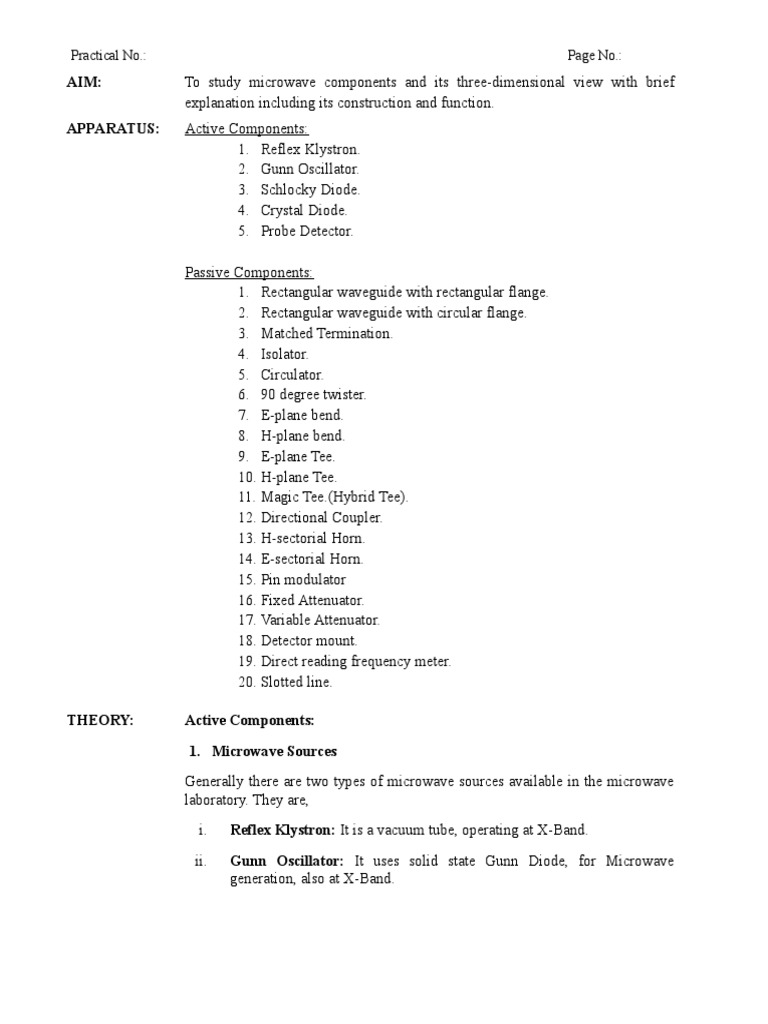 Practical No.: Page No.:

AIM: To study microwave components and its three-dimensional view with brief explanation including its construction and function.

APPARATUS: Active Components:
1. Reflex Klystron.
2. Gunn Oscillator.
3. Schlocky Diode.
4. Crystal Diode.
5. Probe Detector.

Passive Components:
1. Rectangular waveguide with rectangular flange.
2. Rectangular waveguide with circular flange.
3. Matched Termination.
4. Isolator.
5. Circulator.
6. 90 degree twister.
7. E-plane bend.
8. H-plane bend.
9. E-plane Tee.
10. H-plane Tee.
11. Magic Tee.(Hybrid Tee).
12. Directional Coupler.
13. H-sectorial Horn.
14. E-sectorial Horn.
15. Pin modulator
16. Fixed Attenuator.
17. Variable Attenuator.
18. Detector mount.
19. Direct reading frequency meter.
20. Slotted line.

THEORY: Active Components:

1. Microwave Sources

Generally there are two types of microwave sources available in the microwave laboratory. They are,

i. Reflex Klystron: It is a vacuum tube, operating at X-Band.

ii. Gunn Oscillator: It uses solid state Gunn Diode, for Microwave generation, also at X-Band.